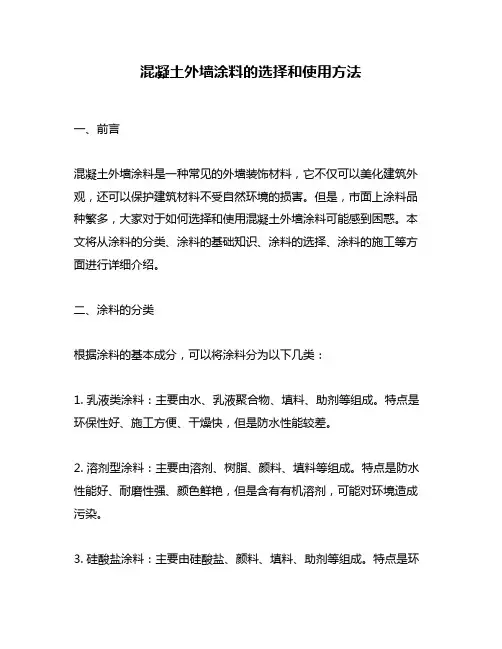 混凝土外墙涂料的选择和使用方法

一、前言

混凝土外墙涂料是一种常见的外墙装饰材料，它不仅可以美化建筑外观，还可以保护建筑材料不受自然环境的损害。但是，市面上涂料品种繁多，大家对于如何选择和使用混凝土外墙涂料可能感到困惑。本文将从涂料的分类、涂料的基础知识、涂料的选择、涂料的施工等方面进行详细介绍。

二、涂料的分类

根据涂料的基本成分，可以将涂料分为以下几类：

1. 乳液类涂料：主要由水、乳液聚合物、填料、助剂等组成。特点是环保性好、施工方便、干燥快，但是防水性能较差。

2. 溶剂型涂料：主要由溶剂、树脂、颜料、填料等组成。特点是防水性能好、耐磨性强、颜色鲜艳，但是含有有机溶剂，可能对环境造成污染。

3. 硅酸盐涂料：主要由硅酸盐、颜料、填料、助剂等组成。特点是环